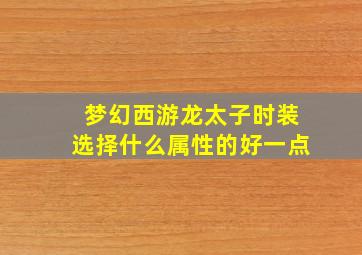 梦幻西游龙太子时装
选择什么属性的好一点